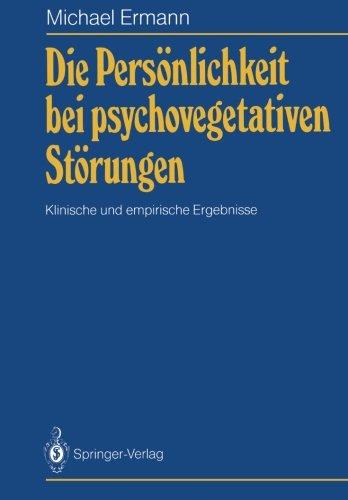 Michael Ermann

Die Persönlichkeit bei psychovegetativen Störungen

Klinische und empirische Ergebnisse

Springer-Verlag